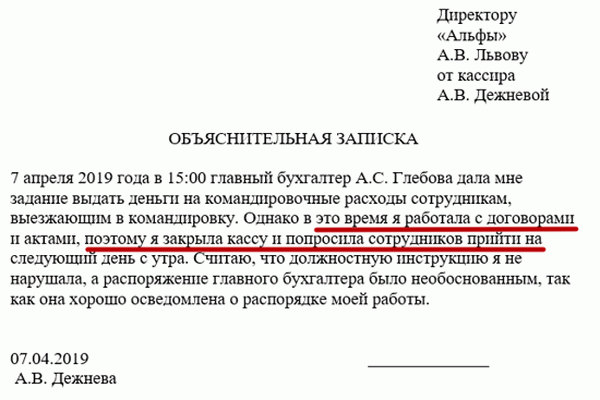 Директору
«Альфы»
А.В. Львову
от кассира
А.В. Дежневой

ОБЪЯСНИТЕЛЬНАЯ ЗАПИСКА

7 апреля 2019 года в 15:00 главный бухгалтер А.С. Глебова дала мне задание выдать деньги на командировочные расходы сотрудникам, выезжающим в командировку. Однако в это время я работала с договорами и актами, поэтому я закрыла кассу и попросила сотрудников прийти на следующий день с утра. Считаю, что должностную инструкцию я не нарушала, а распоряжение главного бухгалтера было необоснованным, так как она хорошо осведомлена о распорядке моей работы.

07.04.2019
А.В. Дежнева